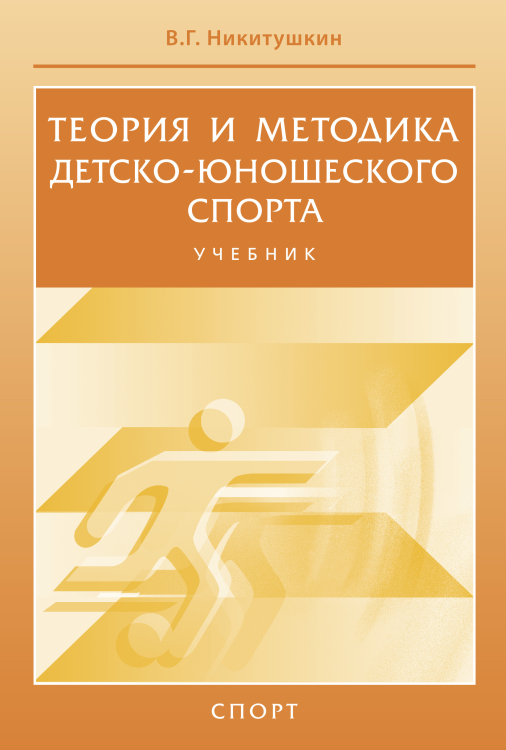 В.Г. Никитушкин

ТЕОРИЯ И МЕТОДИКА ДЕТСКО-ЮНОШЕСКОГО СПОРТА

УЧЕБНИК

СПОРТ